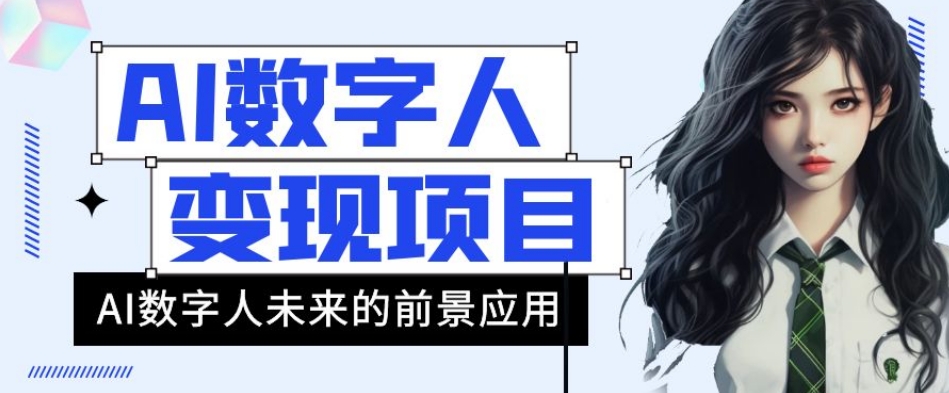 AI数字人
变现项目
AI数字人未来的前景应用